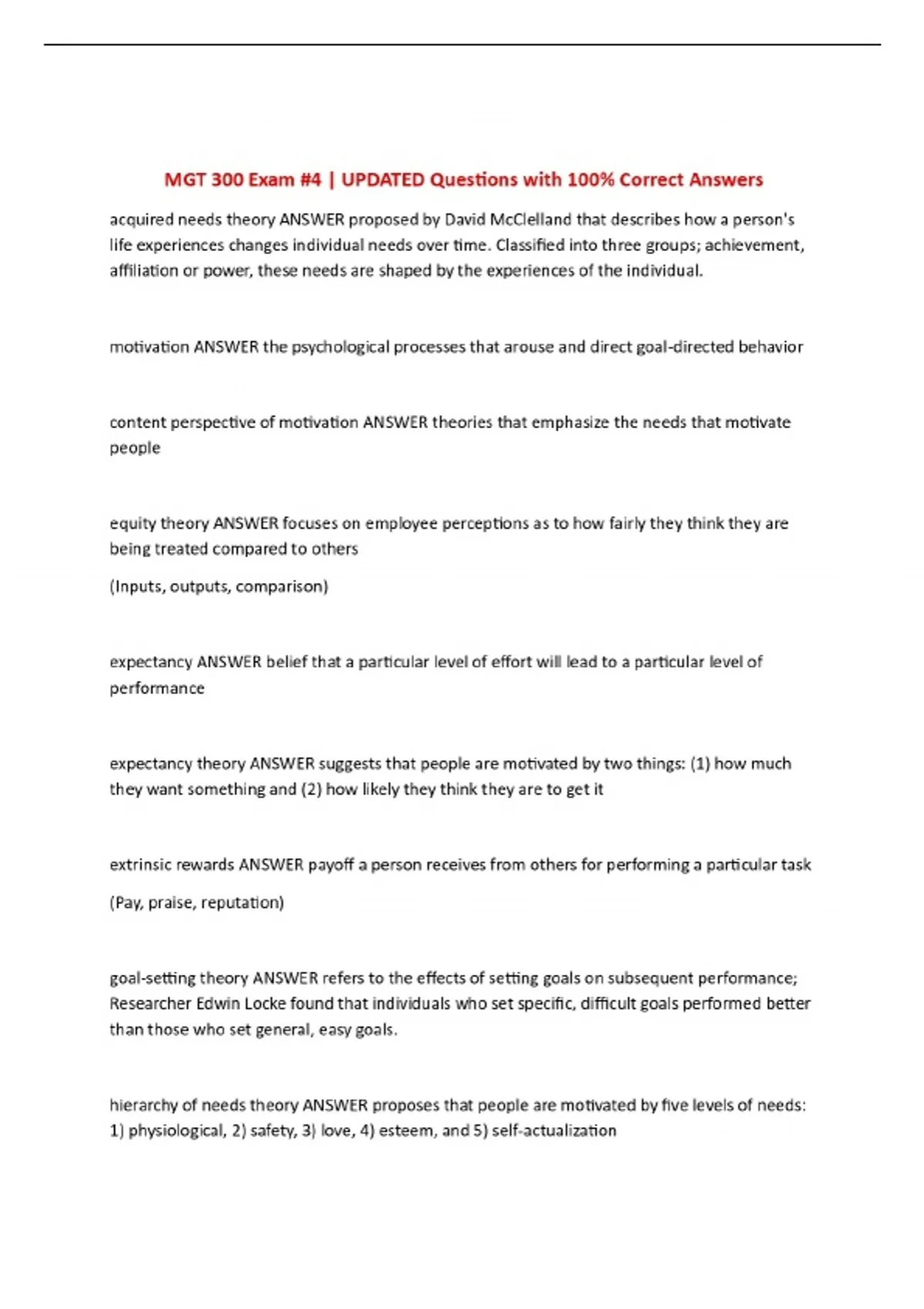 MGT 300 Exam #4 | UPDATED Questions with 100% Correct Answers

acquired needs theory ANSWER proposed by David McClelland that describes how a person's life experiences changes individual needs over time. Classified into three groups; achievement, affiliation or power, these needs are shaped by the experiences of the individual.

motivation ANSWER the psychological processes that arouse and direct goal-directed behavior

content perspective of motivation ANSWER theories that emphasize the needs that motivate people

equity theory ANSWER focuses on employee perceptions as to how fairly they think they are being treated compared to others

(Inputs, outputs, comparison)

expectancy ANSWER belief that a particular level of effort will lead to a particular level of performance

expectancy theory ANSWER suggests that people are motivated by two things: (1) how much they want something and (2) how likely they think they are to get it

extrinsic rewards ANSWER payoff a person receives from others for performing a particular task

(Pay, praise, reputation)

goal-setting theory ANSWER refers to the effects of setting goals on subsequent performance; Researcher Edwin Locke found that individuals who set specific, difficult goals performed better than those who set general, easy goals.

hierarchy of needs theory ANSWER proposes that people are motivated by five levels of needs: 1) physiological, 2) safety, 3) love, 4) esteem, and 5) self-actualization